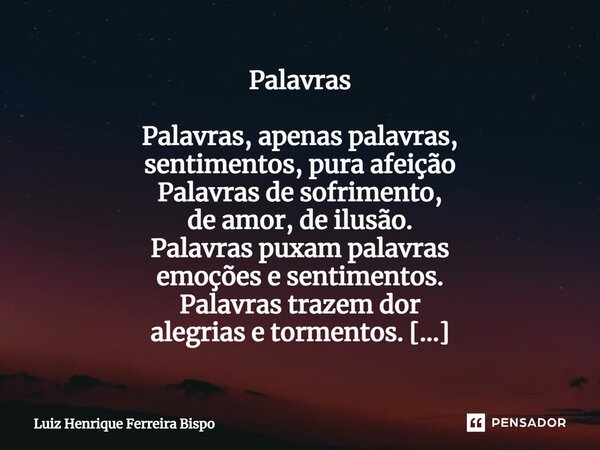 Palavras

Palavras, apenas palavras,
sentimentos, pura afeição
Palavras de sofrimento,
de amor, de ilusão.
Palavras puxam palavras
emoções e sentimentos.
Palavras trazem dor
alegrias e tormentos. [...]

Luiz Henrique Ferreira Bispo

PENSADOR